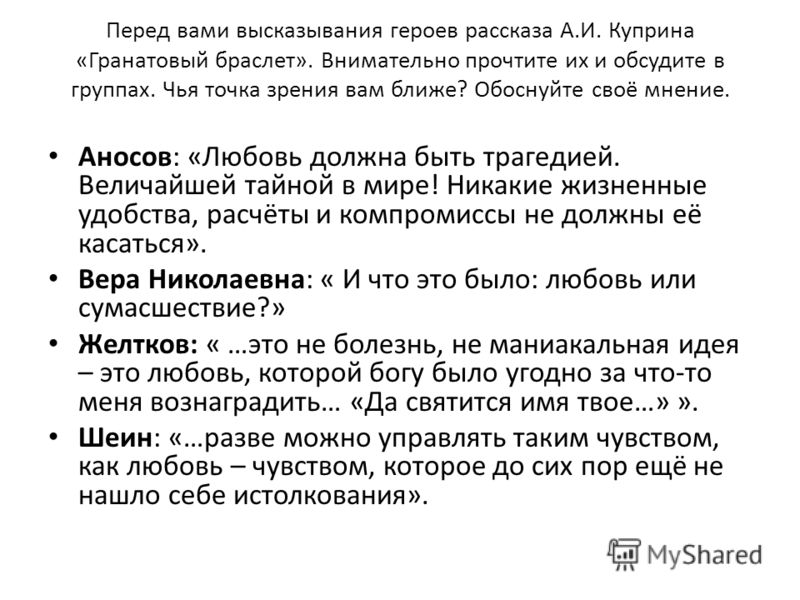 Перед вами высказывания героев рассказа А.И. Куприна «Гранатовый браслет». Внимательно прочтите их и обсудите в группах. Чья точка зрения вам ближе? Обоснуйте своё мнение.

• Аносов: «Любовь должна быть трагедией. Величайшей тайной в мире! Никакие жизненные удобства, расчёты и компромиссы не должны её касаться».
• Вера Николаевна: « И что это было: любовь или сумасшествие?»
• Желтков: « …это не болезнь, не маниакальная идея – это любовь, которой богу было угодно за что-то меня вознаградить… «Да святится имя твое…» ».
• Шеин: «…разве можно управлять таким чувством, как любовь – чувством, которое до сих пор ещё не нашло себе истолкования».

MyShared